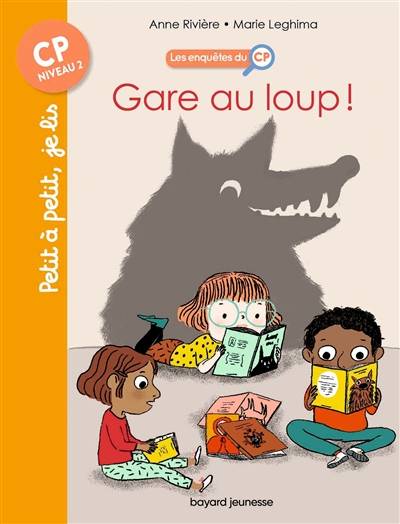 CP
NIVEAU 2

Petit à petit, je lis

Anne Rivière • Marie Leghima

Les enquêtes du CP

Gare au loup !

bayard jeunesse